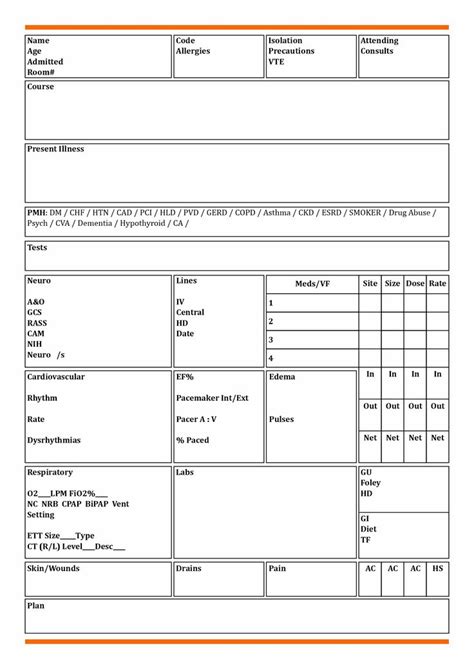 Name
Age
Admitted
Room#

Code
Allergies

Isolation
Precautions
VTE

Attending
Consults

Course

Present Illness

PMH: DM / CHF / HTN / CAD / PCI / HLD / PVD / GERD / COPD / Asthma / CKD / ESRD / SMOKER / Drug Abuse / Psych / CVA / Dementia / Hypothyroid / CA /

Tests

Neuro

A&O
GCS
RASS
CAM
NIH
Neuro /s

Lines

IV
Central
HD
Date

| Meds/VF | Site | Size | Dose | Rate |
|---|---|---|---|---|
| 1 | | | | |
| 2 | | | | |
| 3 | | | | |
| 4 | | | | |

Cardiovascular

Rhythm

Rate

Dysrhythmias

EF%

Pacemaker Int/Ext

Pacer A : V

% Paced

Edema

Pulses

| In | In | In | In |
|---|---|---|---|
| Out | Out | Out | Out |
| Net | Net | Net | Net |

Respiratory

O2___LPM FiO2%___
NC NRB CPAP BiPAP Vent
Setting

ETT Size____Type
CT (R/L) Level___Desc___

Labs

GU
Foley
HD

GI
Diet
TF

Skin/Wounds

Drains

Pain

| AC | AC | AC | HS |
|---|---|---|---|

Plan